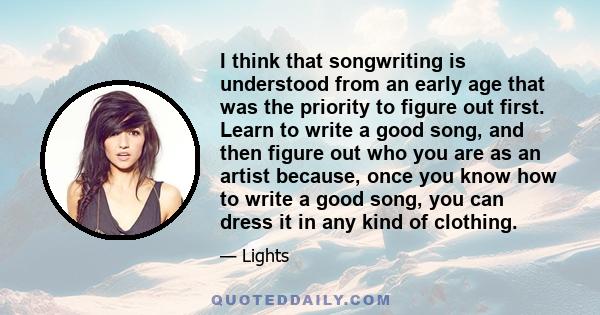 I think that songwriting is understood from an early age that was the priority to figure out first. Learn to write a good song, and then figure out who you are as an artist because, once you know how to write a good song, you can dress it in any kind of clothing.

— Lights

QUOTEDDAILY.COM